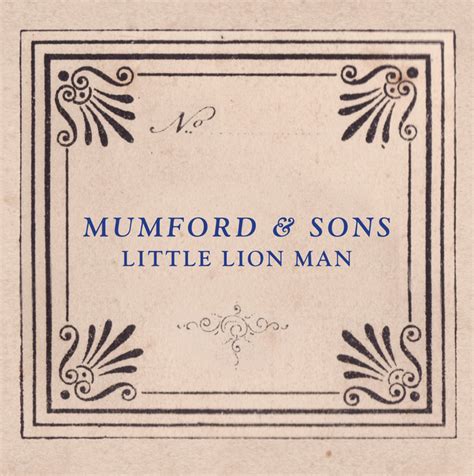 No.

MUMFORD & SONS
LITTLE LION MAN